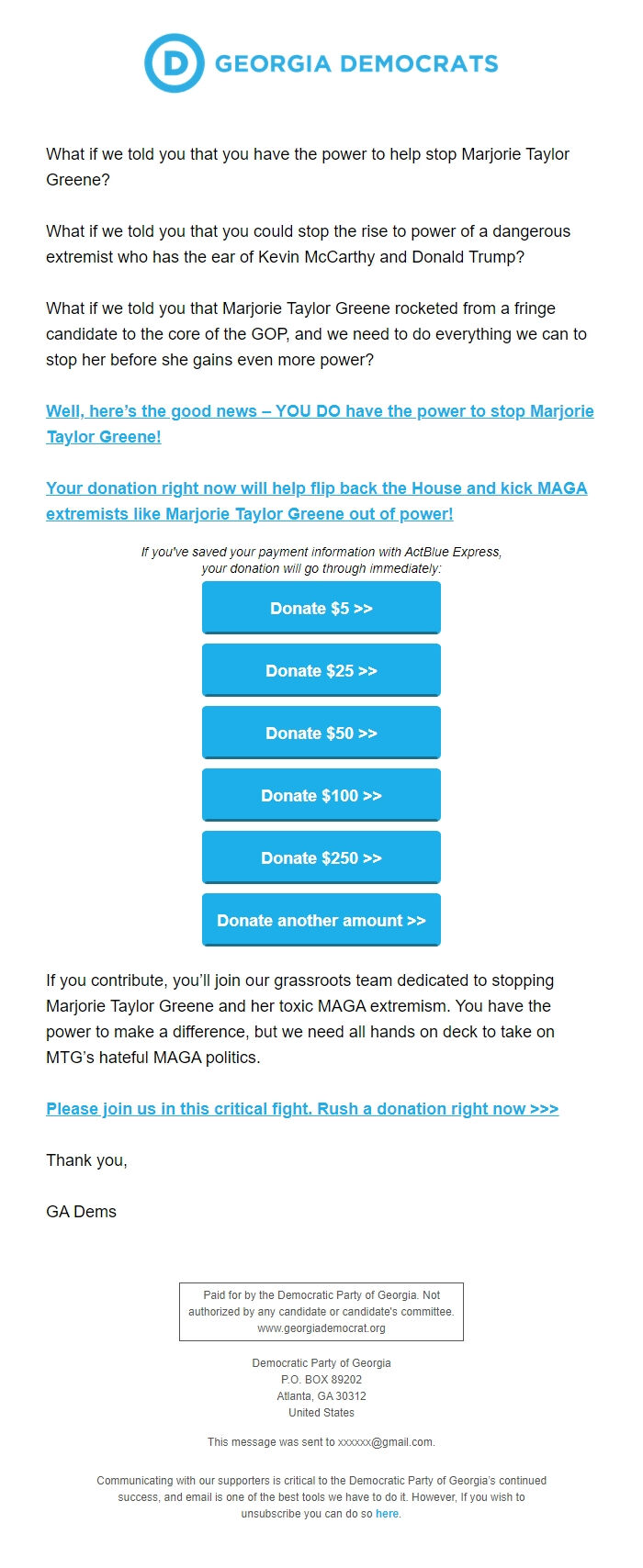 D GEORGIA DEMOCRATS

What if we told you that you have the power to help stop Marjorie Taylor Greene?

What if we told you that you could stop the rise to power of a dangerous extremist who has the ear of Kevin McCarthy and Donald Trump?

What if we told you that Marjorie Taylor Greene rocketed from a fringe candidate to the core of the GOP, and we need to do everything we can to stop her before she gains even more power?

Well, here's the good news – YOU DO have the power to stop Marjorie Taylor Greene!

Your donation right now will help flip back the House and kick MAGA extremists like Marjorie Taylor Greene out of power!

If you've saved your payment information with ActBlue Express, your donation will go through immediately:

Donate $5 >>

Donate $25 >>

Donate $50 >>

Donate $100 >>

Donate $250 >>

Donate another amount >>

If you contribute, you'll join our grassroots team dedicated to stopping Marjorie Taylor Greene and her toxic MAGA extremism. You have the power to make a difference, but we need all hands on deck to take on MTG's hateful MAGA politics.

Please join us in this critical fight. Rush a donation right now >>>

Thank you,

GA Dems

Paid for by the Democratic Party of Georgia. Not authorized by any candidate or candidate's committee. www.georgiademocrat.org

Democratic Party of Georgia
P.O. BOX 89202
Atlanta, GA 30312
United States

This message was sent to xxxxxx@gmail.com.

Communicating with our supporters is critical to the Democratic Party of Georgia's continued success, and email is one of the best tools we have to do it. However, If you wish to unsubscribe you can do so here.